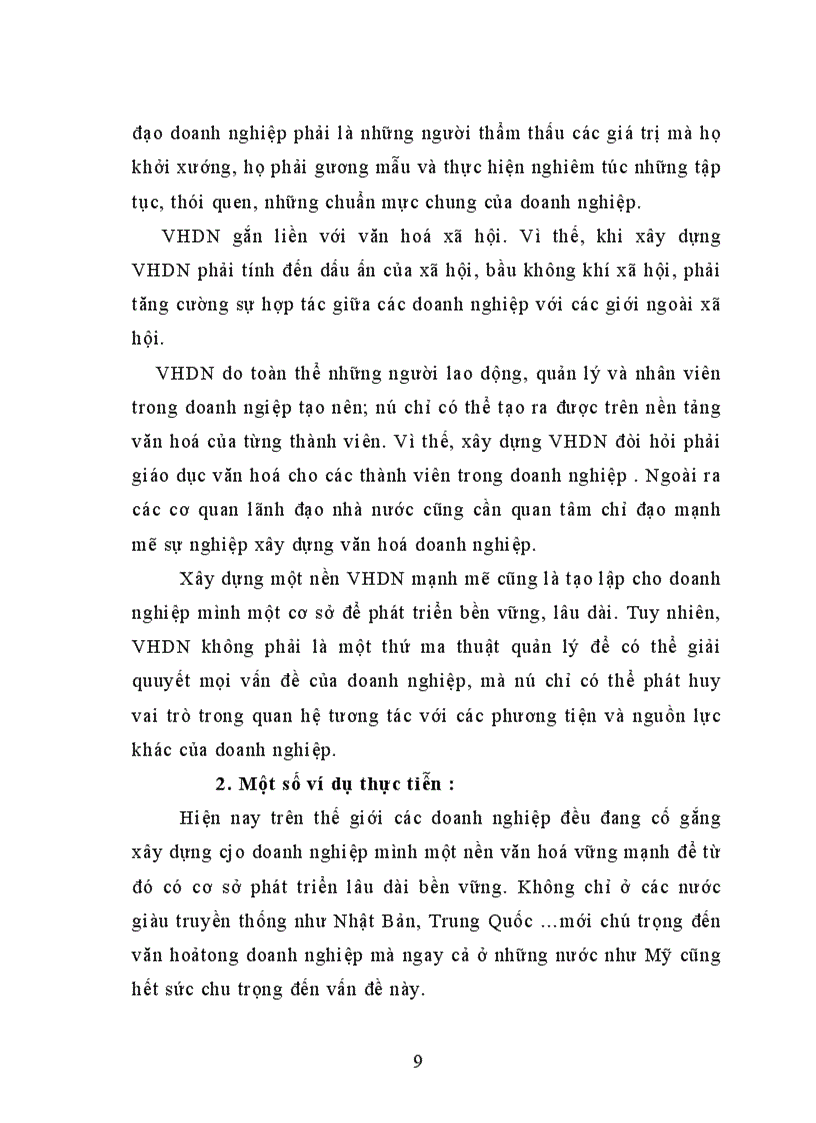 đạo doanh nghiệp phải là những người thẩm thấu các giá trị mà họ khởi xướng, họ phải gương mẫu và thực hiện nghiêm túc những tập tục, thói quen, những chuẩn mực chung của doanh nghiệp.

VHDN gắn liền với văn hoá xã hội. Vì thế, khi xây dựng VHDN phải tính đến dấu ấn của xã hội, bầu không khí xã hội, phải tăng cường sự hợp tác giữa các doanh nghiệp với các giới ngoài xã hội.

VHDN do toàn thể những người lao động, quản lý và nhân viên trong doanh ngiệp tạo nên; nú chỉ có thể tạo ra được trên nền tảng văn hoá của từng thành viên. Vì thế, xây dựng VHDN đòi hỏi phải giáo dục văn hoá cho các thành viên trong doanh nghiệp . Ngoài ra các cơ quan lãnh đạo nhà nước cũng cần quan tâm chỉ đạo mạnh mẽ sự nghiệp xây dựng văn hoá doanh nghiệp.

Xây dựng một nền VHDN mạnh mẽ cũng là tạo lập cho doanh nghiệp mình một cơ sở để phát triển bền vững, lâu dài. Tuy nhiên, VHDN không phải là một thứ ma thuật quản lý để có thể giải quyết mọi vấn đề của doanh nghiệp, mà nú chỉ có thể phát huy vai trò trong quan hệ tương tác với các phương tiện và nguồn lực khác của doanh nghiệp.

2. Một số ví dụ thực tiễn :

Hiện nay trên thế giới các doanh nghiệp đều đang cố gắng xây dựng cjo doanh nghiệp mình một nền văn hoá vững mạnh để từ đó có cơ sở phát triển lâu dài bền vững. Không chỉ ở các nước giàu truyền thống như Nhật Bản, Trung Quốc ...mới chú trọng đến văn hoátong doanh nghiệp mà ngay cả ở những nước như Mỹ cũng hết sức chu trọng đến vấn đề này.

9